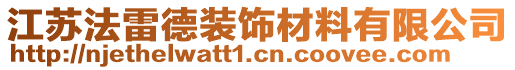 江苏法雷德装饰材料有限公司
http://njethelwatt1.cn.coovee.com